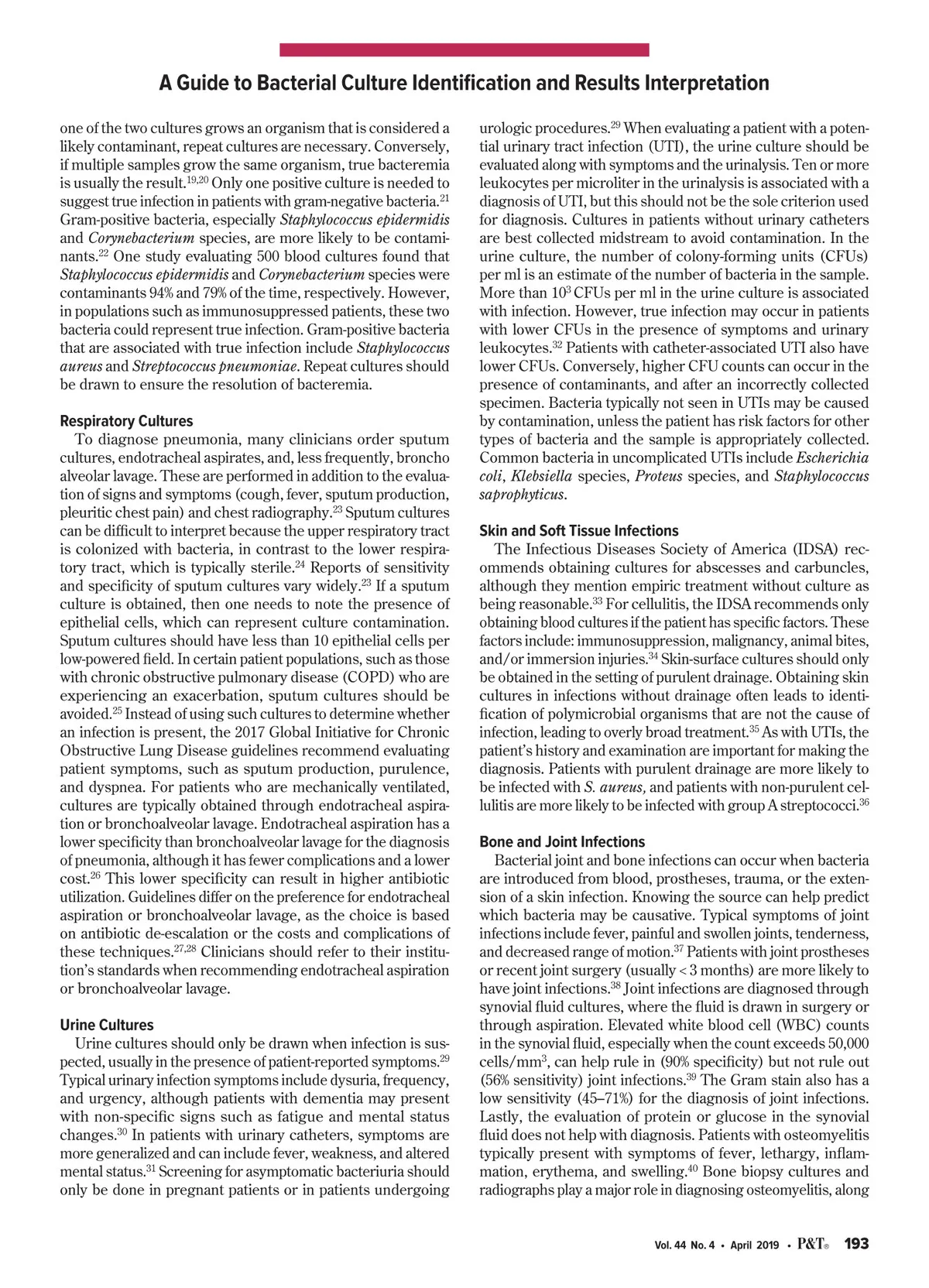 A Guide to Bacterial Culture Identification and Results Interpretation

one of the two cultures grows an organism that is considered a likely contaminant, repeat cultures are necessary. Conversely, if multiple samples grow the same organism, true bacteremia is usually the result.$^{19,20}$ Only one positive culture is needed to suggest true infection in patients with gram-negative bacteria.$^{21}$ Gram-positive bacteria, especially Staphylococcus epidermidis and Corynebacterium species, are more likely to be contaminants.$^{22}$ One study evaluating 500 blood cultures found that Staphylococcus epidermidis and Corynebacterium species were contaminants 94% and 79% of the time, respectively. However, in populations such as immunosuppressed patients, these two bacteria could represent true infection. Gram-positive bacteria that are associated with true infection include Staphylococcus aureus and Streptococcus pneumoniae. Repeat cultures should be drawn to ensure the resolution of bacteremia.

Respiratory Cultures

To diagnose pneumonia, many clinicians order sputum cultures, endotracheal aspirates, and, less frequently, broncho alveolar lavage. These are performed in addition to the evaluation of signs and symptoms (cough, fever, sputum production, pleuritic chest pain) and chest radiography.$^{23}$ Sputum cultures can be difficult to interpret because the upper respiratory tract is colonized with bacteria, in contrast to the lower respiratory tract, which is typically sterile.$^{24}$ Reports of sensitivity and specificity of sputum cultures vary widely.$^{23}$ If a sputum culture is obtained, then one needs to note the presence of epithelial cells, which can represent culture contamination. Sputum cultures should have less than 10 epithelial cells per low-powered field. In certain patient populations, such as those with chronic obstructive pulmonary disease (COPD) who are experiencing an exacerbation, sputum cultures should be avoided.$^{25}$ Instead of using such cultures to determine whether an infection is present, the 2017 Global Initiative for Chronic Obstructive Lung Disease guidelines recommend evaluating patient symptoms, such as sputum production, purulence, and dyspnea. For patients who are mechanically ventilated, cultures are typically obtained through endotracheal aspiration or bronchoalveolar lavage. Endotracheal aspiration has a lower specificity than bronchoalveolar lavage for the diagnosis of pneumonia, although it has fewer complications and a lower cost.$^{26}$ This lower specificity can result in higher antibiotic utilization. Guidelines differ on the preference for endotracheal aspiration or bronchoalveolar lavage, as the choice is based on antibiotic de-escalation or the costs and complications of these techniques.$^{27,28}$ Clinicians should refer to their institution's standards when recommending endotracheal aspiration or bronchoalveolar lavage.

Urine Cultures

Urine cultures should only be drawn when infection is suspected, usually in the presence of patient-reported symptoms.$^{29}$ Typical urinary infection symptoms include dysuria, frequency, and urgency, although patients with dementia may present with non-specific signs such as fatigue and mental status changes.$^{30}$ In patients with urinary catheters, symptoms are more generalized and can include fever, weakness, and altered mental status.$^{31}$ Screening for asymptomatic bacteriuria should only be done in pregnant patients or in patients undergoing urologic procedures.$^{29}$ When evaluating a patient with a potential urinary tract infection (UTI), the urine culture should be evaluated along with symptoms and the urinalysis. Ten or more leukocytes per microliter in the urinalysis is associated with a diagnosis of UTI, but this should not be the sole criterion used for diagnosis. Cultures in patients without urinary catheters are best collected midstream to avoid contamination. In the urine culture, the number of colony-forming units (CFUs) per ml is an estimate of the number of bacteria in the sample. More than $10^3$ CFUs per ml in the urine culture is associated with infection. However, true infection may occur in patients with lower CFUs in the presence of symptoms and urinary leukocytes.$^{32}$ Patients with catheter-associated UTI also have lower CFUs. Conversely, higher CFU counts can occur in the presence of contaminants, and after an incorrectly collected specimen. Bacteria typically not seen in UTIs may be caused by contamination, unless the patient has risk factors for other types of bacteria and the sample is appropriately collected. Common bacteria in uncomplicated UTIs include Escherichia coli, Klebsiella species, Proteus species, and Staphylococcus saprophyticus.

Skin and Soft Tissue Infections

The Infectious Diseases Society of America (IDSA) recommends obtaining cultures for abscesses and carbuncles, although they mention empiric treatment without culture as being reasonable.$^{33}$ For cellulitis, the IDSA recommends only obtaining blood cultures if the patient has specific factors. These factors include: immunosuppression, malignancy, animal bites, and/or immersion injuries.$^{34}$ Skin-surface cultures should only be obtained in the setting of purulent drainage. Obtaining skin cultures in infections without drainage often leads to identification of polymicrobial organisms that are not the cause of infection, leading to overly broad treatment.$^{35}$ As with UTIs, the patient's history and examination are important for making the diagnosis. Patients with purulent drainage are more likely to be infected with S. aureus, and patients with non-purulent cellulitis are more likely to be infected with group A streptococci.$^{36}$

Bone and Joint Infections

Bacterial joint and bone infections can occur when bacteria are introduced from blood, prostheses, trauma, or the extension of a skin infection. Knowing the source can help predict which bacteria may be causative. Typical symptoms of joint infections include fever, painful and swollen joints, tenderness, and decreased range of motion.$^{37}$ Patients with joint prostheses or recent joint surgery (usually < 3 months) are more likely to have joint infections.$^{38}$ Joint infections are diagnosed through synovial fluid cultures, where the fluid is drawn in surgery or through aspiration. Elevated white blood cell (WBC) counts in the synovial fluid, especially when the count exceeds 50,000 cells/mm$^3$, can help rule in (90% specificity) but not rule out (56% sensitivity) joint infections.$^{39}$ The Gram stain also has a low sensitivity (45–71%) for the diagnosis of joint infections. Lastly, the evaluation of protein or glucose in the synovial fluid does not help with diagnosis. Patients with osteomyelitis typically present with symptoms of fever, lethargy, inflammation, erythema, and swelling.$^{40}$ Bone biopsy cultures and radiographs play a major role in diagnosing osteomyelitis, along

Vol. 44 No. 4 • April 2019 • P&T® 193